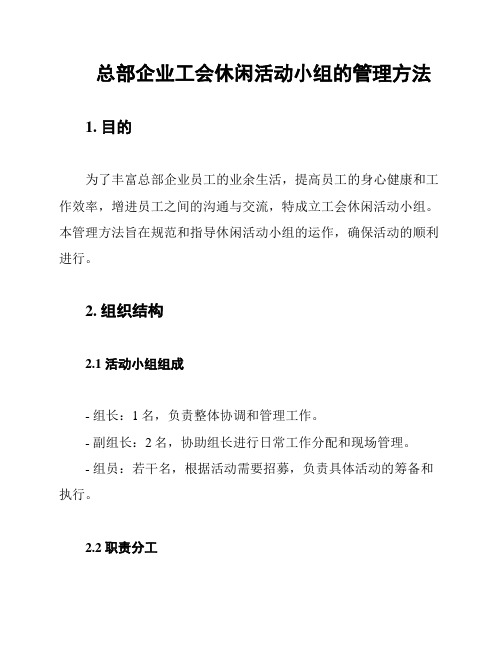 总部企业工会休闲活动小组的管理方法

1. 目的

为了丰富总部企业员工的业余生活，提高员工的身心健康和工作效率，增进员工之间的沟通与交流，特成立工会休闲活动小组。本管理方法旨在规范和指导休闲活动小组的运作，确保活动的顺利进行。

2. 组织结构

2.1 活动小组组成

- 组长：1 名，负责整体协调和管理工作。

- 副组长：2 名，协助组长进行日常工作分配和现场管理。

- 组员：若干名，根据活动需要招募，负责具体活动的筹备和执行。

2.2 职责分工